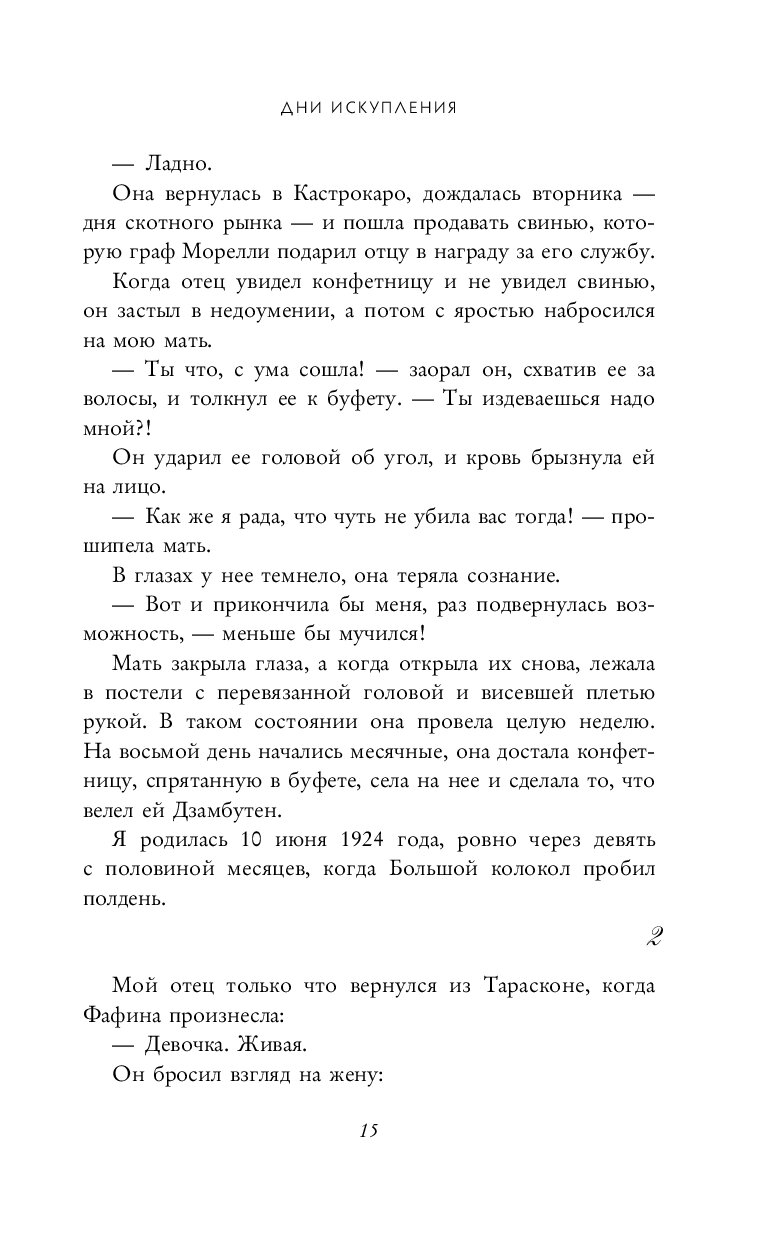 ДНИ ИСКУПЛЕНИЯ

— Ладно.

Она вернулась в Кастрокаро, дождалась вторника — дня скотного рынка — и пошла продавать свинью, которую граф Морелли подарил отцу в награду за его службу.

Когда отец увидел конфетницу и не увидел свинью, он застыл в недоумении, а потом с яростью набросился на мою мать.

— Ты что, с ума сошла! — заорал он, схватив ее за волосы, и толкнул ее к буфету. — Ты издеваешься надо мной?!

Он ударил ее головой об угол, и кровь брызнула ей на лицо.

— Как же я рада, что чуть не убила вас тогда! — прошипела мать.

В глазах у нее темнело, она теряла сознание.

— Вот и прикончила бы меня, раз подвернулась возможность, — меньше бы мучился!

Мать закрыла глаза, а когда открыла их снова, лежала в постели с перевязанной головой и висевшей плетью рукой. В таком состоянии она провела целую неделю. На восьмой день начались месячные, она достала конфетницу, спрятанную в буфете, села на нее и сделала то, что велел ей Дзамбутен.

Я родилась 10 июня 1924 года, ровно через девять с половиной месяцев, когда Большой колокол пробил полдень.

2

Мой отец только что вернулся из Тарасконе, когда Фафина произнесла:

— Девочка. Живая.

Он бросил взгляд на жену:

15